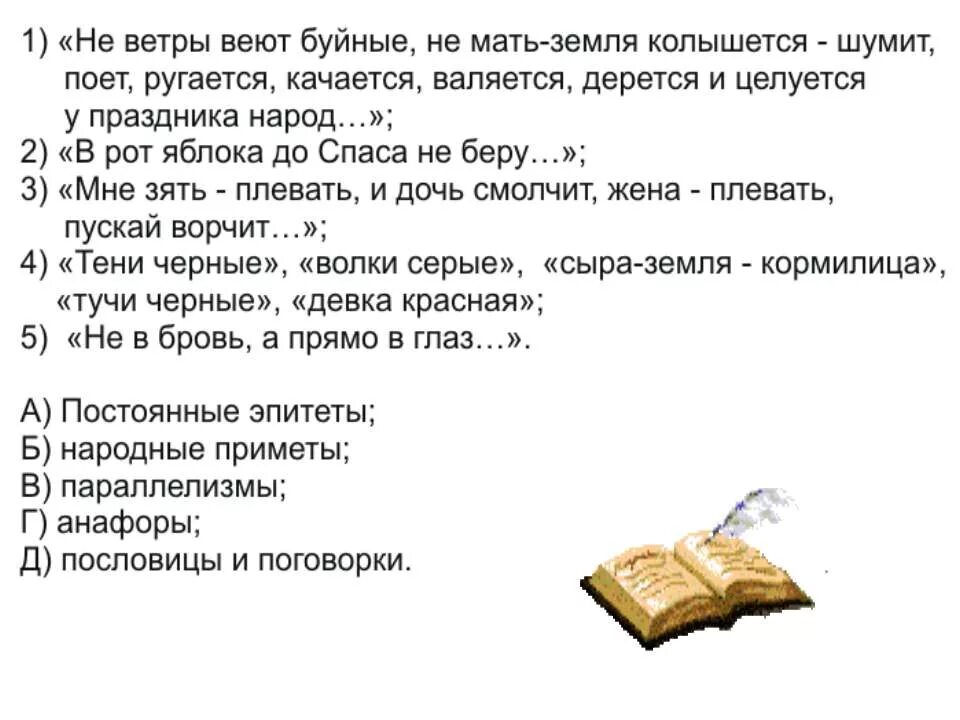 1) «Не ветры веют буйные, не мать-земля колышется - шумит, поет, ругается, качается, валяется, дерется и целуется у праздника народ…»;
2) «В рот яблока до Спаса не беру…»;
3) «Мне зять - плевать, и дочь смолчит, жена - плевать, пускай ворчит…»;
4) «Тени черные», «волки серые», «сыра-земля - кормилица», «тучи черные», «девка красная»;
5) «Не в бровь, а прямо в глаз…».

А) Постоянные эпитеты;
Б) народные приметы;
В) параллелизмы;
Г) анафоры;
Д) пословицы и поговорки.